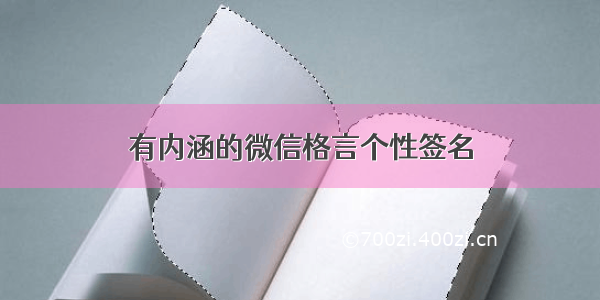 有内涵的微信格言个性签名

©700zi.400zi.cn